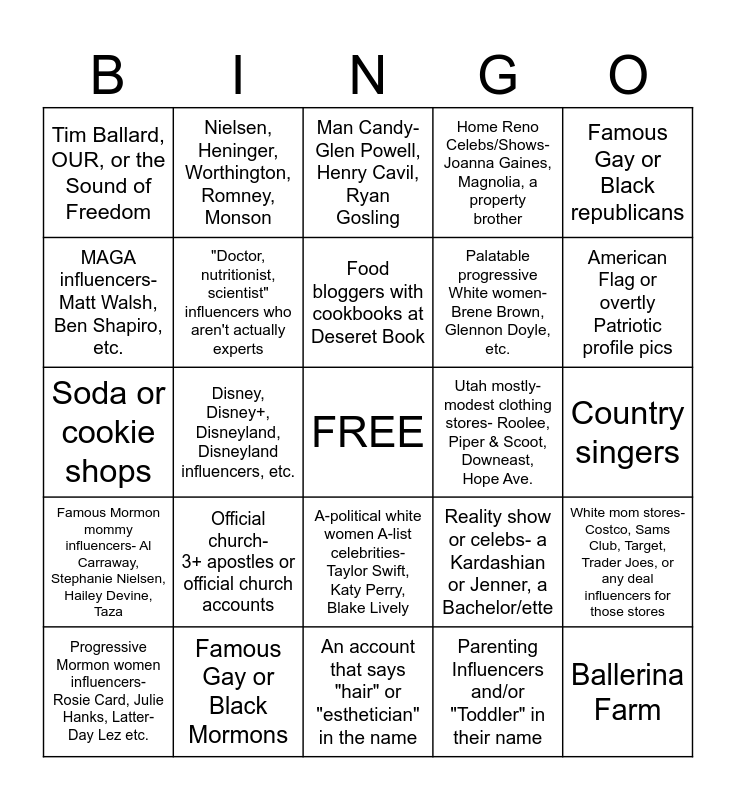 | B | I | N | G | O |
|---|---|---|---|---|
| Tim Ballard, OUR, or the Sound of Freedom | Nielsen, Heninger, Worthington, Romney, Monson | Man Candy- Glen Powell, Henry Cavil, Ryan Gosling | Home Reno Celebs/Shows- Joanna Gaines, Magnolia, a property brother | Famous Gay or Black republicans |
| MAGA influencers- Matt Walsh, Ben Shapiro, etc. | "Doctor, nutritionist, scientist" influencers who aren't actually experts | Food bloggers with cookbooks at Deseret Book | Palatable progressive White women- Brene Brown, Glennon Doyle, etc. | American Flag or overtly Patriotic profile pics |
| Soda or cookie shops | Disney, Disney+, Disneyland, Disneyland influencers, etc. | FREE | Utah mostly-modest clothing stores- Roolee, Piper & Scoot, Downeast, Hope Ave. | Country singers |
| Famous Mormon mommy influencers- Al Carraway, Stephanie Nielsen, Hailey Devine, Taza | Official church- 3+ apostles or official church accounts | A-political white women A-list celebrities- Taylor Swift, Katy Perry, Blake Lively | Reality show or celebs- a Kardashian or Jenner, a Bachelor/ette | White mom stores- Costco, Sams Club, Target, Trader Joes, or any deal influencers for those stores |
| Progressive Mormon women influencers- Rosie Card, Julie Hanks, Latter-Day Lez etc. | Famous Gay or Black Mormons | An account that says "hair" or "esthetician" in the name | Parenting Influencers and/or "Toddler" in their name | Ballerina Farm |